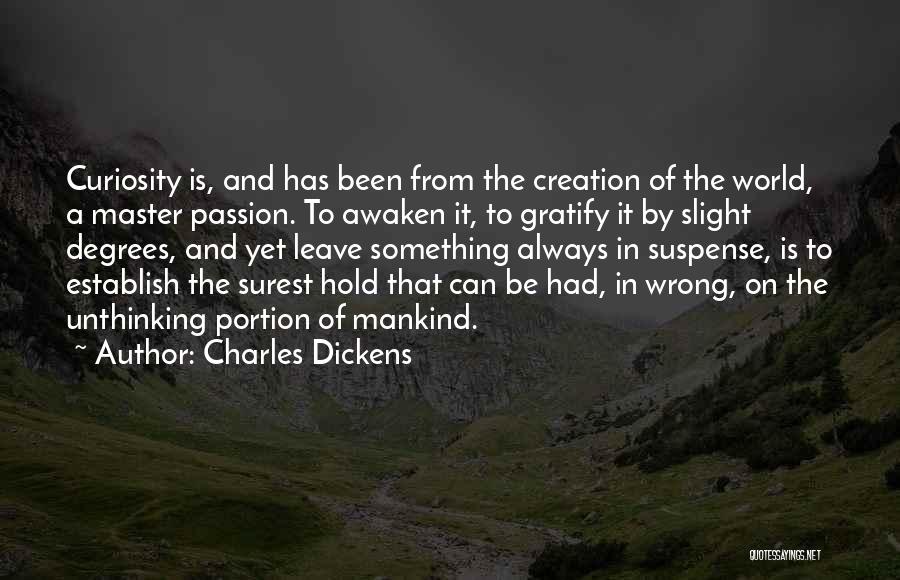 Curiosity is, and has been from the creation of the world, a master passion. To awaken it, to gratify it by slight degrees, and yet leave something always in suspense, is to establish the surest hold that can be had, in wrong, on the unthinking portion of mankind.

~ Author: Charles Dickens

QUOTESSAYINGS.NET